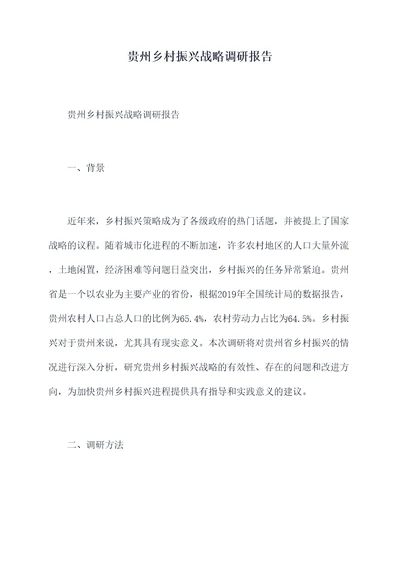 贵州乡村振兴战略调研报告

贵州乡村振兴战略调研报告

一、背景

近年来，乡村振兴策略成为了各级政府的热门话题，并被提上了国家战略的议程。随着城市化进程的不断加速，许多农村地区的人口大量外流，土地闲置，经济困难等问题日益突出，乡村振兴的任务异常紧迫。贵州省是一个以农业为主要产业的省份，根据2019年全国统计局的数据报告，贵州农村人口占总人口的比例为65.4%，农村劳动力占比为64.5%。乡村振兴对于贵州来说，尤其具有现实意义。本次调研将对贵州省乡村振兴的情况进行深入分析，研究贵州乡村振兴战略的有效性、存在的问题和改进方向，为加快贵州乡村振兴进程提供具有指导和实践意义的建议。

二、调研方法